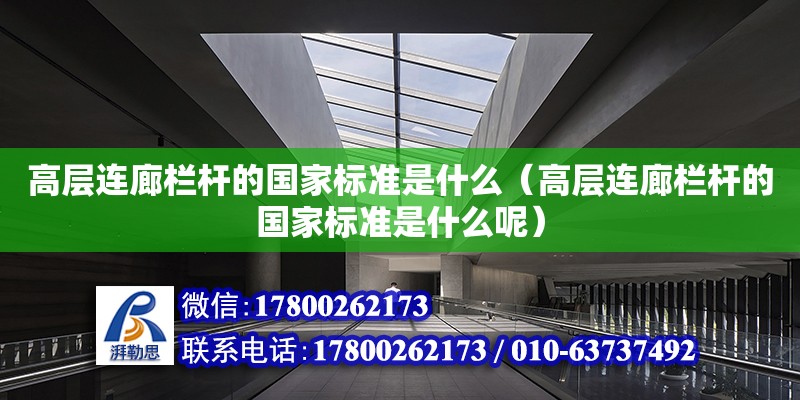 高层连廊栏杆的国家标准是什么（高层连廊栏杆的国家标准是什么呢）

湃勒思

微信：17800262173

联系电话：17800262173 / 010-63737492